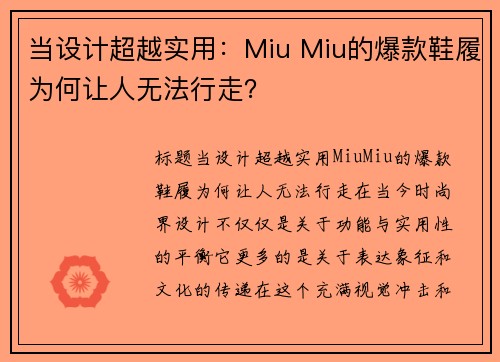 当设计超越实用：Miu Miu的爆款鞋履为何让人无法行走?

标题当设计超越实用MiuMiu的爆款鞋履为何让人无法行走在当今时尚界设计不仅仅是关于功能与实用性的平衡它更多的是关于表达象征和文化的传递在这个充满视觉冲击和